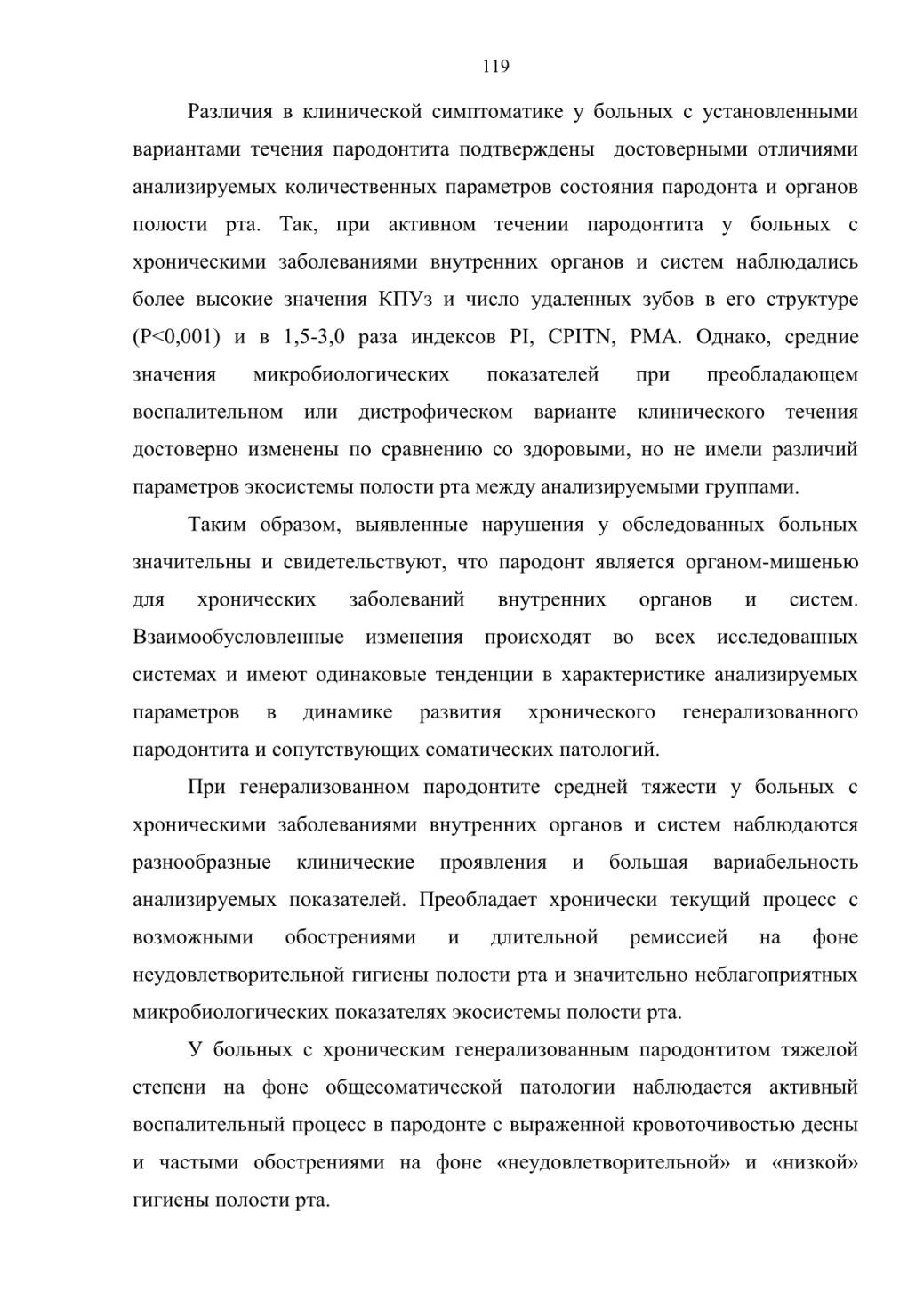 119

Различия в клинической симптоматике у больных с установленными вариантами течения пародонтита подтверждены достоверными отличиями анализируемых количественных параметров состояния пародонта и органов полости рта. Так, при активном течении пародонтита у больных с хроническими заболеваниями внутренних органов и систем наблюдались более высокие значения КПУз и число удаленных зубов в его структуре (P<0,001) и в 1,5-3,0 раза индексов PI, CPITN, PMA. Однако, средние значения микробиологических показателей при преобладающем воспалительном или дистрофическом варианте клинического течения достоверно изменены по сравнению со здоровыми, но не имели различий параметров экосистемы полости рта между анализируемыми группами.

Таким образом, выявленные нарушения у обследованных больных значительны и свидетельствуют, что пародонт является органом-мишенью для хронических заболеваний внутренних органов и систем. Взаимообусловленные изменения происходят во всех исследованных системах и имеют одинаковые тенденции в характеристике анализируемых параметров в динамике развития хронического генерализованного пародонтита и сопутствующих соматических патологий.

При генерализованном пародонтите средней тяжести у больных с хроническими заболеваниями внутренних органов и систем наблюдаются разнообразные клинические проявления и большая вариабельность анализируемых показателей. Преобладает хронически текущий процесс с возможными обострениями и длительной ремиссией на фоне неудовлетворительной гигиены полости рта и значительно неблагоприятных микробиологических показателях экосистемы полости рта.

У больных с хроническим генерализованным пародонтитом тяжелой степени на фоне общесоматической патологии наблюдается активный воспалительный процесс в пародонте с выраженной кровоточивостью десны и частыми обострениями на фоне «неудовлетворительной» и «низкой» гигиены полости рта.